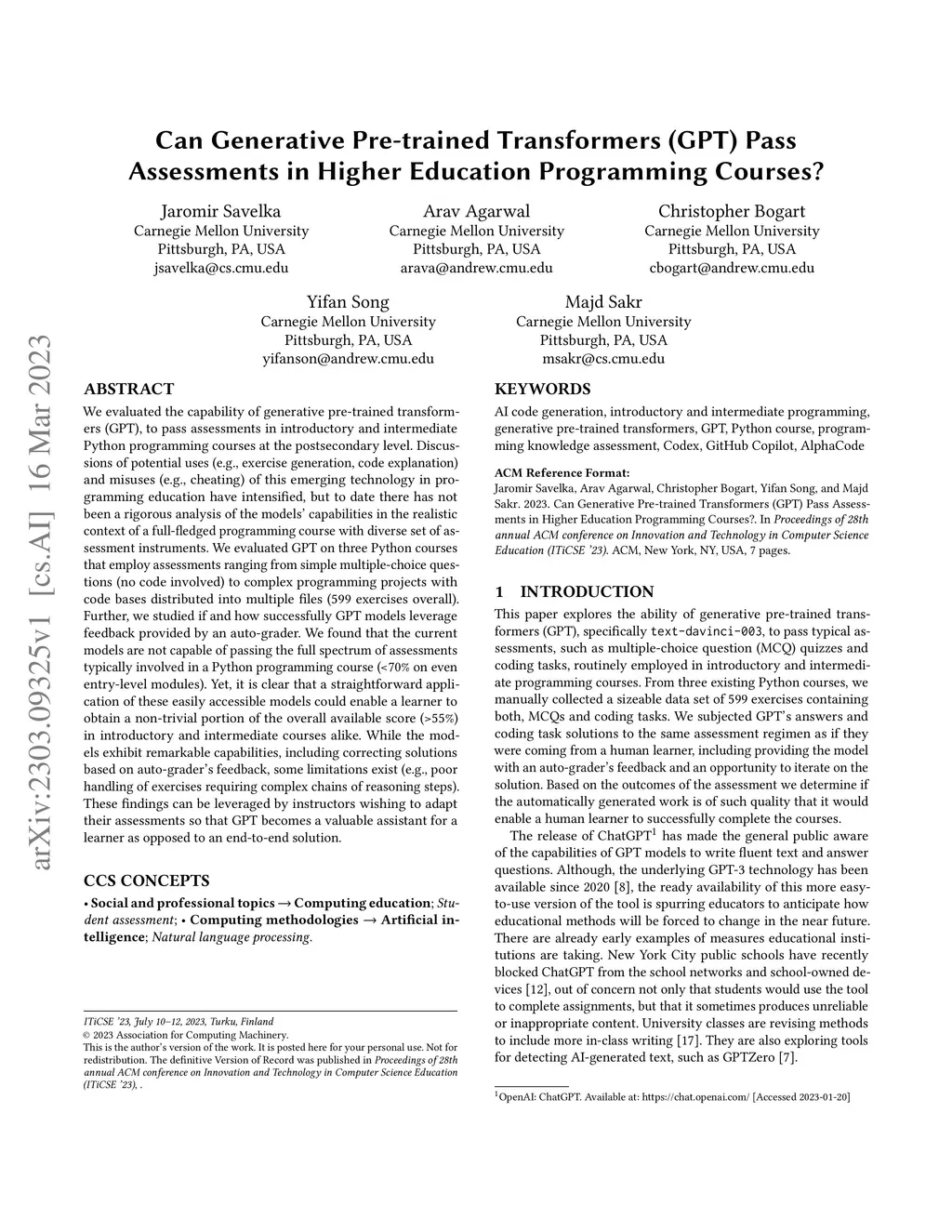 arXiv:2303.09325v1 [cs.AI] 16 Mar 2023

Can Generative Pre-trained Transformers (GPT) Pass Assessments in Higher Education Programming Courses?

Jaromir Savelka
Carnegie Mellon University
Pittsburgh, PA, USA
jsavelka@cs.cmu.edu

Arav Agarwal
Carnegie Mellon University
Pittsburgh, PA, USA
arava@andrew.cmu.edu

Christopher Bogart
Carnegie Mellon University
Pittsburgh, PA, USA
cbogart@andrew.cmu.edu

Yifan Song
Carnegie Mellon University
Pittsburgh, PA, USA
yifanson@andrew.cmu.edu

Majd Sakr
Carnegie Mellon University
Pittsburgh, PA, USA
msakr@cs.cmu.edu

ABSTRACT

We evaluated the capability of generative pre-trained transformers (GPT), to pass assessments in introductory and intermediate Python programming courses at the postsecondary level. Discussions of potential uses (e.g., exercise generation, code explanation) and misuses (e.g., cheating) of this emerging technology in programming education have intensified, but to date there has not been a rigorous analysis of the models' capabilities in the realistic context of a full-fledged programming course with diverse set of assessment instruments. We evaluated GPT on three Python courses that employ assessments ranging from simple multiple-choice questions (no code involved) to complex programming projects with code bases distributed into multiple files (599 exercises overall). Further, we studied if and how successfully GPT models leverage feedback provided by an auto-grader. We found that the current models are not capable of passing the full spectrum of assessments typically involved in a Python programming course (<70% on even entry-level modules). Yet, it is clear that a straightforward application of these easily accessible models could enable a learner to obtain a non-trivial portion of the overall available score (>55%) in introductory and intermediate courses alike. While the models exhibit remarkable capabilities, including correcting solutions based on auto-grader's feedback, some limitations exist (e.g., poor handling of exercises requiring complex chains of reasoning steps). These findings can be leveraged by instructors wishing to adapt their assessments so that GPT becomes a valuable assistant for a learner as opposed to an end-to-end solution.

CCS CONCEPTS

• Social and professional topics → Computing education; Student assessment; • Computing methodologies → Artificial intelligence; Natural language processing.

ITiCSE '23, July 10–12, 2023, Turku, Finland
© 2023 Association for Computing Machinery.
This is the author's version of the work. It is posted here for your personal use. Not for redistribution. The definitive Version of Record was published in Proceedings of 28th annual ACM conference on Innovation and Technology in Computer Science Education (ITiCSE '23), .

KEYWORDS

AI code generation, introductory and intermediate programming, generative pre-trained transformers, GPT, Python course, programming knowledge assessment, Codex, GitHub Copilot, AlphaCode

ACM Reference Format:
Jaromir Savelka, Arav Agarwal, Christopher Bogart, Yifan Song, and Majd Sakr. 2023. Can Generative Pre-trained Transformers (GPT) Pass Assessments in Higher Education Programming Courses?. In Proceedings of 28th annual ACM conference on Innovation and Technology in Computer Science Education (ITiCSE '23). ACM, New York, NY, USA, 7 pages.

1 INTRODUCTION

This paper explores the ability of generative pre-trained transformers (GPT), specifically text-davinci-003, to pass typical assessments, such as multiple-choice question (MCQ) quizzes and coding tasks, routinely employed in introductory and intermediate programming courses. From three existing Python courses, we manually collected a sizeable data set of 599 exercises containing both, MCQs and coding tasks. We subjected GPT's answers and coding task solutions to the same assessment regimen as if they were coming from a human learner, including providing the model with an auto-grader's feedback and an opportunity to iterate on the solution. Based on the outcomes of the assessment we determine if the automatically generated work is of such quality that it would enable a human learner to successfully complete the courses.

The release of ChatGPT$^1$ has made the general public aware of the capabilities of GPT models to write fluent text and answer questions. Although, the underlying GPT-3 technology has been available since 2020 [8], the ready availability of this more easy-to-use version of the tool is spurring educators to anticipate how educational methods will be forced to change in the near future. There are already early examples of measures educational institutions are taking. New York City public schools have recently blocked ChatGPT from the school networks and school-owned devices [12], out of concern not only that students would use the tool to complete assignments, but that it sometimes produces unreliable or inappropriate content. University classes are revising methods to include more in-class writing [17]. They are also exploring tools for detecting AI-generated text, such as GPTZero [7].

$^1$OpenAI: ChatGPT. Available at: https://chat.openai.com/ [Accessed 2023-01-20]